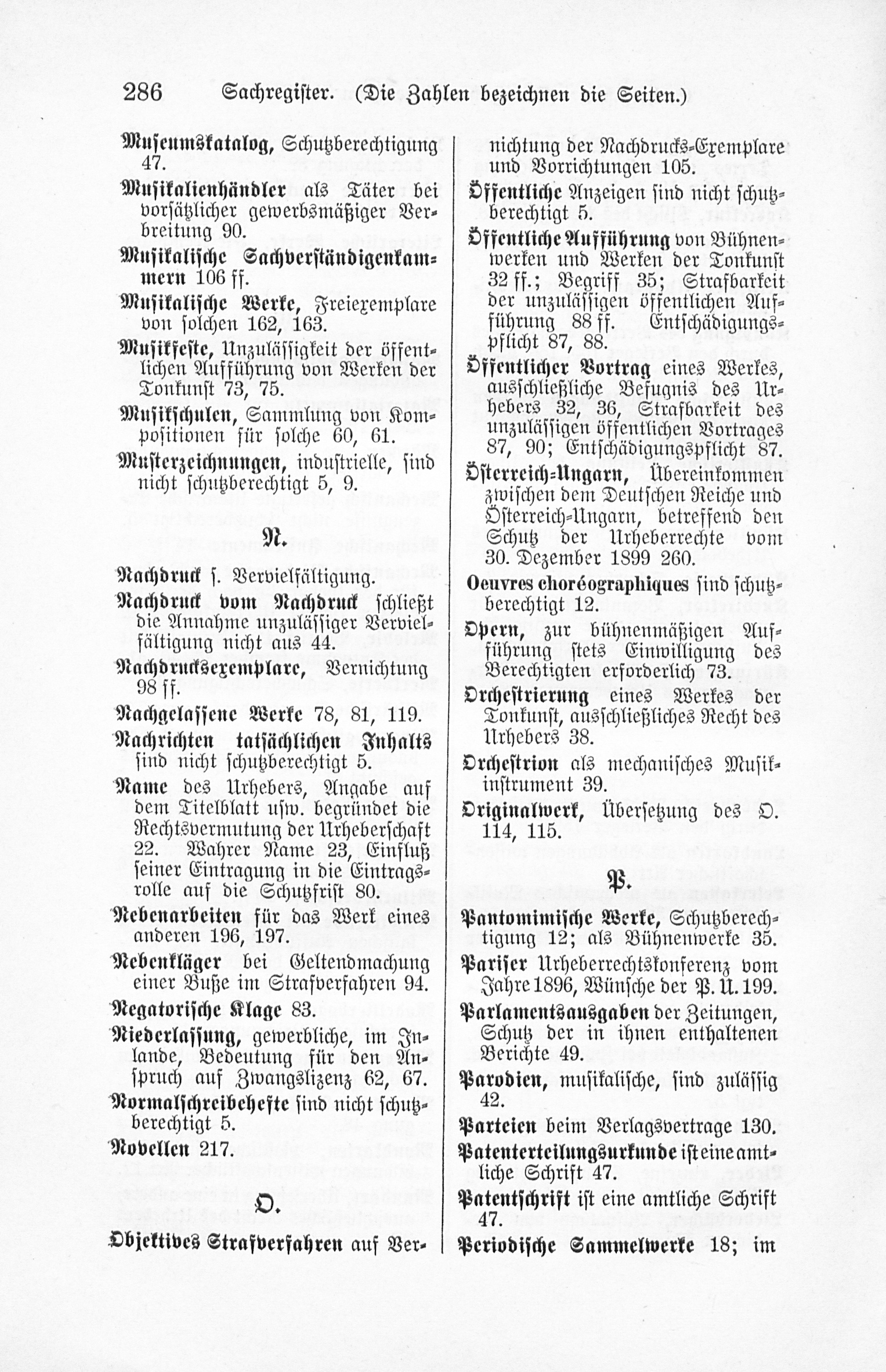 286 Sachregister. (Die Zahlen bezeichnen die Seiten.)

Museumskatalog, Schutzberechtigung 47.

Musikalienhändler als Täter bei vorsätzlicher gewerbsmäßiger Verbreitung 90.

Musikalische Sachverständigenkammern 106 ff.

Musikalische Werke, Freiexemplare von solchen 162, 163.

Musikfeste, Unzulässigkeit der öffentlichen Aufführung von Werken der Tonkunst 73, 75.

Musikschulen, Sammlung von Kompositionen für solche 60, 61.

Musterzeichnungen, industrielle, sind nicht schutzberechtigt 5, 9.

N.

Nachdruck s. Vervielfältigung.

Nachdruck vom Nachdruck schließt die Annahme unzulässiger Vervielfältigung nicht aus 44.

Nachdrucksexemplare, Vernichtung 98 ff.

Nachgelassene Werke 78, 81, 119.

Nachrichten tatsächlichen Inhalts sind nicht schutzberechtigt 5.

Name des Urhebers, Angabe auf dem Titelblatt usw. begründet die Rechtsvermutung der Urheberschaft 22. Wahrer Name 23, Einfluß seiner Eintragung in die Eintragsrolle auf die Schutzfrist 80.

Nebenarbeiten für das Werk eines anderen 196, 197.

Nebenkläger bei Geltendmachung einer Buße im Strafverfahren 94.

Negatorische Klage 83.

Niederlassung, gewerbliche, im Inlande, Bedeutung für den Anspruch auf Zwangslizenz 62, 67.

Normalschreibehefte sind nicht schutzberechtigt 5.

Novellen 217.

O.

Objektives Strafverfahren auf Vernichtung der Nachdrucks-Exemplare und Vorrichtungen 105.

Öffentliche Anzeigen sind nicht schutzberechtigt 5.

Öffentliche Aufführung von Bühnenwerken und Werken der Tonkunst 32 ff.; Begriff 35; Strafbarkeit der unzulässigen öffentlichen Aufführung 88 ff. Entschädigungspflicht 87, 88.

Öffentlicher Vortrag eines Werkes, ausschließliche Befugnis des Urhebers 32, 36, Strafbarkeit des unzulässigen öffentlichen Vortrages 87, 90; Entschädigungspflicht 87.

Österreich-Ungarn, Übereinkommen zwischen dem Deutschen Reiche und Österreich-Ungarn, betreffend den Schutz der Urheberrechte vom 30. Dezember 1899 260.

Oeuvres choréographiques sind schutzberechtigt 12.

Opern, zur bühnenmäßigen Aufführung stets Einwilligung des Berechtigten erforderlich 73.

Orchestrierung eines Werkes der Tonkunst, ausschließliches Recht des Urhebers 38.

Orchestrion als mechanisches Musikinstrument 39.

Originalwerk, Übersetzung des O. 114, 115.

P.

Pantomimische Werke, Schutzberechtigung 12; als Bühnenwerke 35.

Pariser Urheberrechtskonferenz vom Jahre 1896, Wünsche der P. U. 199.

Parlamentsausgaben der Zeitungen, Schutz der in ihnen enthaltenen Berichte 49.

Parodien, musikalische, sind zulässig 42.

Parteien beim Verlagsvertrage 130.

Patenterteilungsurkunde ist eine amtliche Schrift 47.

Patentschrift ist eine amtliche Schrift 47.

Periodische Sammelwerke 18; im